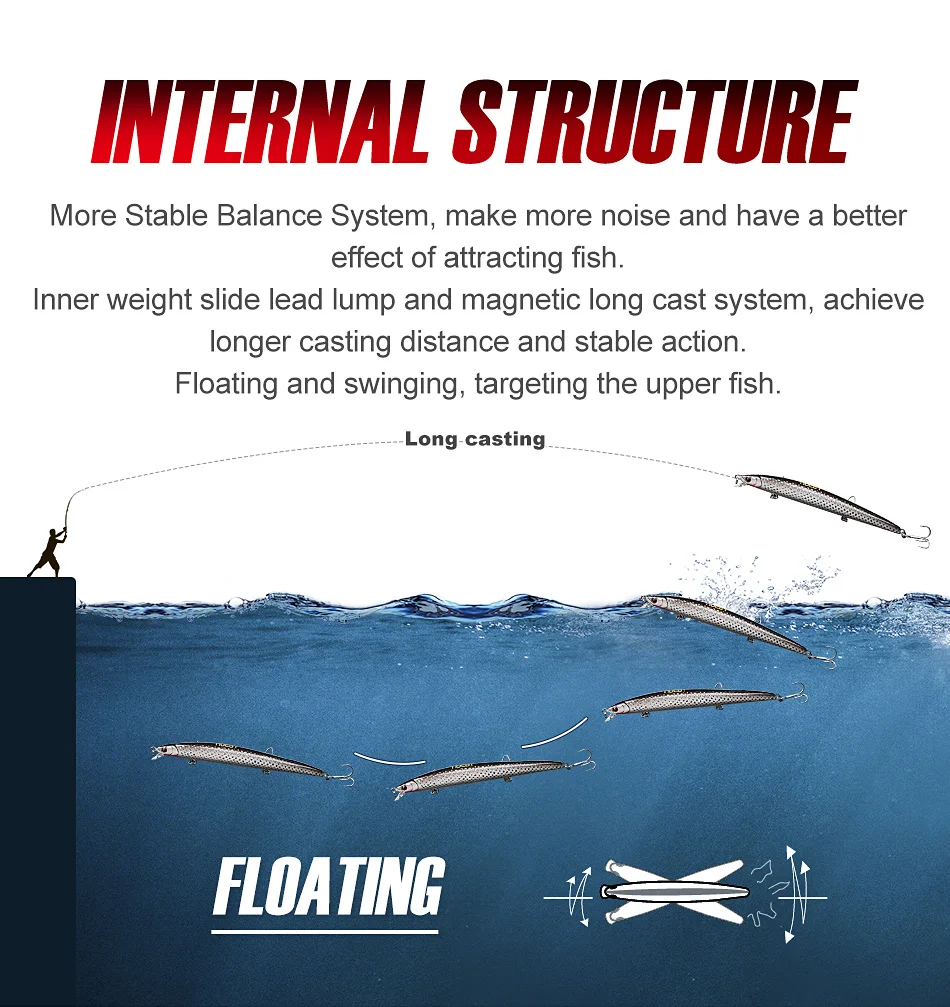 INTERNAL STRUCTURE

More Stable Balance System, make more noise and have a better effect of attracting fish.

Inner weight slide lead lump and magnetic long cast system, achieve longer casting distance and stable action.

Floating and swinging, targeting the upper fish.

Long casting

FLOATING